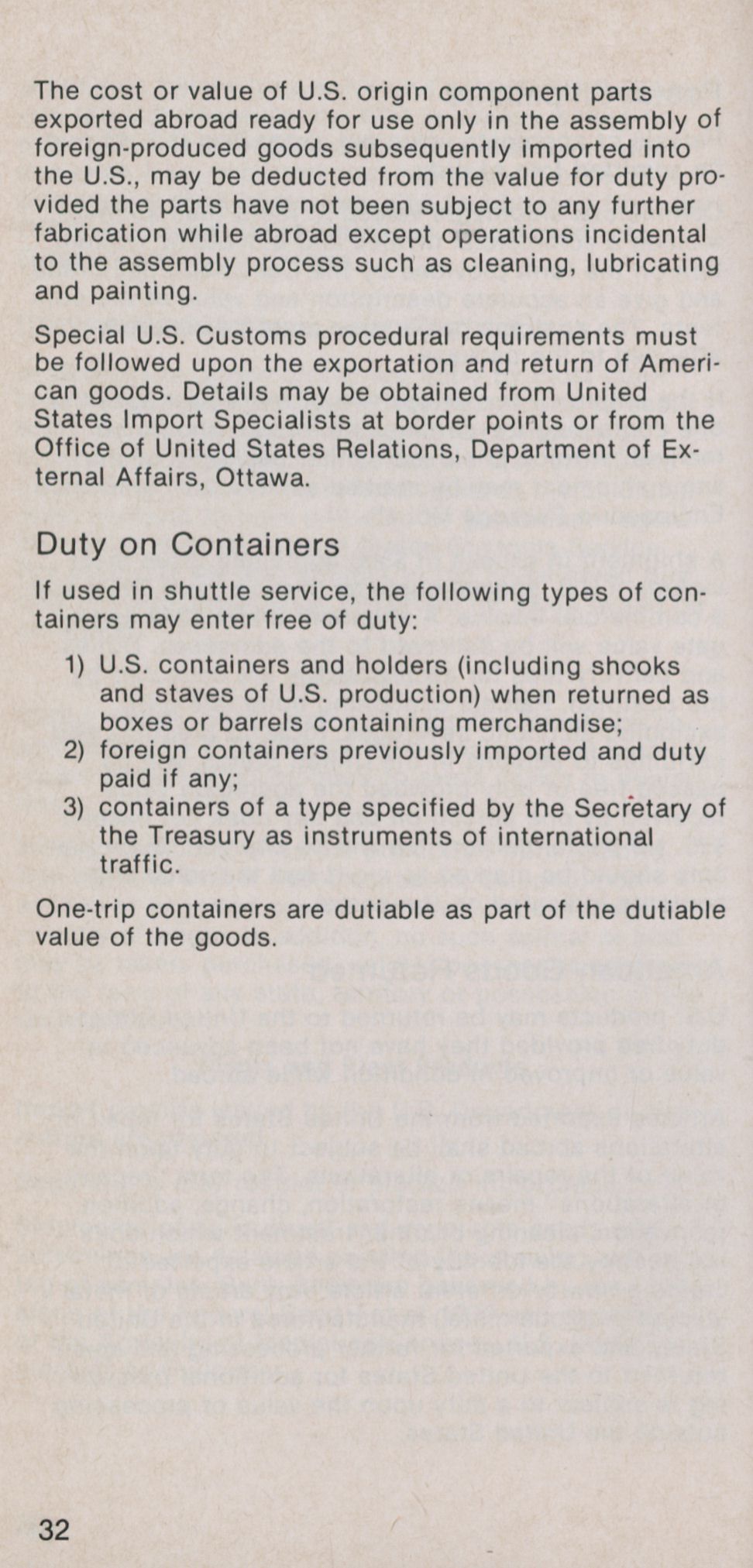 The cost or value of U.S. origin component parts exported abroad ready for use only in the assembly of foreign-produced goods subsequently imported into the U.S., may be deducted from the value for duty provided the parts have not been subject to any further fabrication while abroad except operations incidental to the assembly process such as cleaning, lubricating and painting.

Special U.S. Customs procedural requirements must be followed upon the exportation and return of American goods. Details may be obtained from United States Import Specialists at border points or from the Office of United States Relations, Department of External Affairs, Ottawa.

Duty on Containers

If used in shuttle service, the following types of containers may enter free of duty:

1) U.S. containers and holders (including shooks and staves of U.S. production) when returned as boxes or barrels containing merchandise;
2) foreign containers previously imported and duty paid if any;
3) containers of a type specified by the Secretary of the Treasury as instruments of international traffic.

One-trip containers are dutiable as part of the dutiable value of the goods.

32